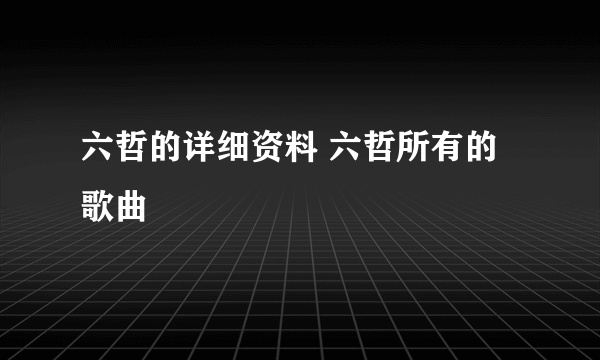 六哲的详细资料 六哲所有的歌曲